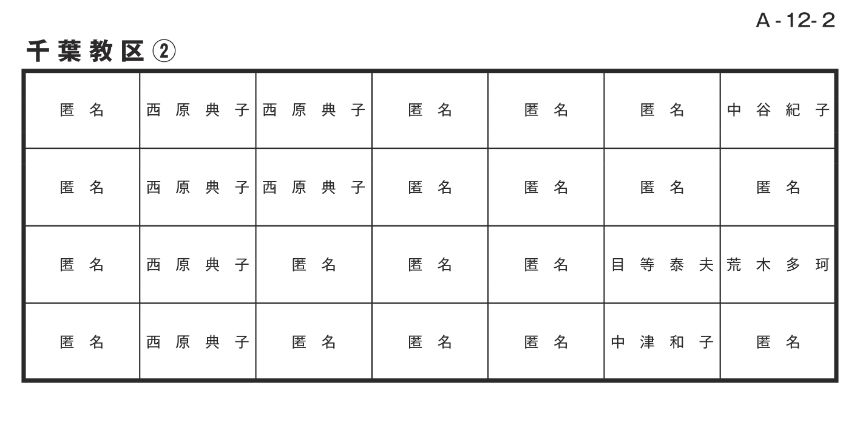 A-12-2

千葉教区②

| 匿名 | 西原典子 | 西原典子 | 匿名 | 匿名 | 匿名 | 中谷紀子 |
|---|---|---|---|---|---|---|
| 匿名 | 西原典子 | 西原典子 | 匿名 | 匿名 | 匿名 | 匿名 |
| 匿名 | 西原典子 | 匿名 | 匿名 | 匿名 | 目等泰夫 | 荒木多珂 |
| 匿名 | 西原典子 | 匿名 | 匿名 | 匿名 | 中津和子 | 匿名 |